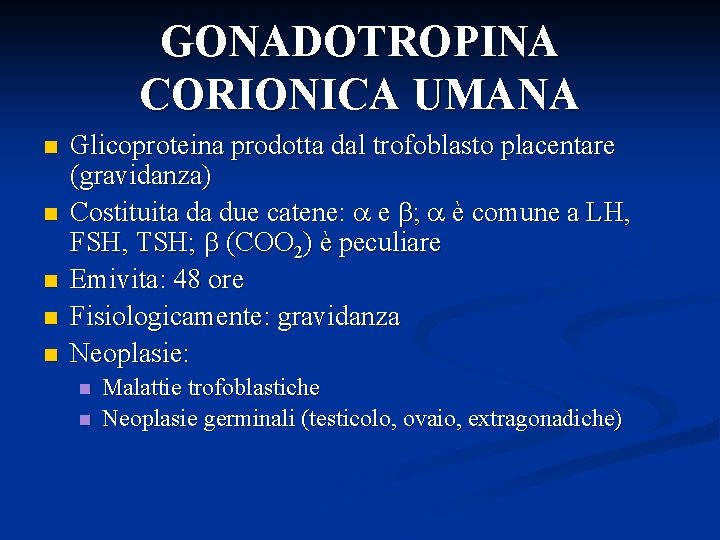 GONADOTROPINA CORIONICA UMANA

- Glicoproteina prodotta dal trofoblasto placentare (gravidanza)
- Costituita da due catene: $\alpha$ e $\beta$; $\alpha$ è comune a LH, FSH, TSH; $\beta$ ($COO_2$) è peculiare
- Emivita: 48 ore
- Fisiologicamente: gravidanza
- Neoplasie:
  - Malattie trofoblastiche
  - Neoplasie germinali (testicolo, ovaio, extragonadiche)